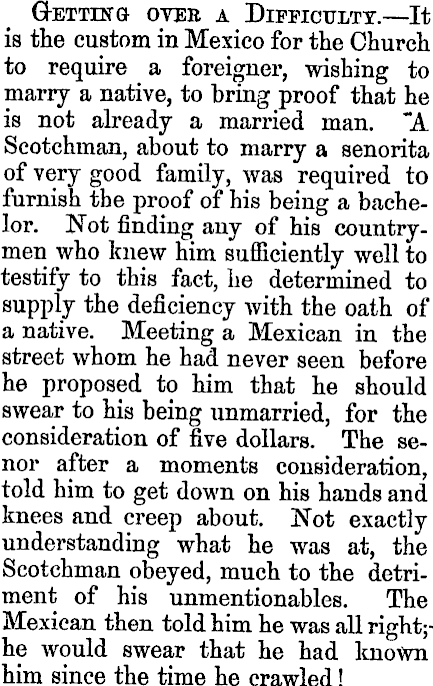 Getting over a Difficulty.—It is the custom in Mexico for the Church to require a foreigner, wishing to marry a native, to bring proof that he is not already a married man. "A Scotchman, about to marry a senorita of very good family, was required to furnish the proof of his being a bachelor. Not finding any of his countrymen who knew him sufficiently well to testify to this fact, he determined to supply the deficiency with the oath of a native. Meeting a Mexican in the street whom he had never seen before he proposed to him that he should swear to his being unmarried, for the consideration of five dollars. The senor after a moments consideration, told him to get down on his hands and knees and creep about. Not exactly understanding what he was at, the Scotchman obeyed, much to the detriment of his unmentionables. The Mexican then told him he was all right;- he would swear that he had known him since the time he crawled!